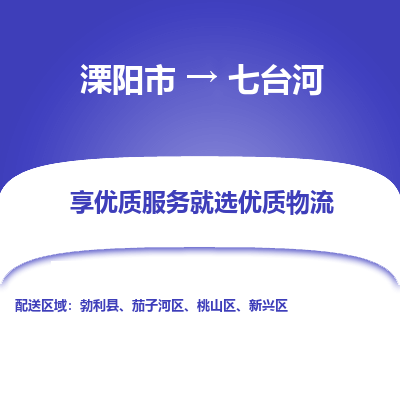 溧阳市 → 七台河

享优质服务就选优质物流

配送区域：勃利县、茄子河区、桃山区、新兴区